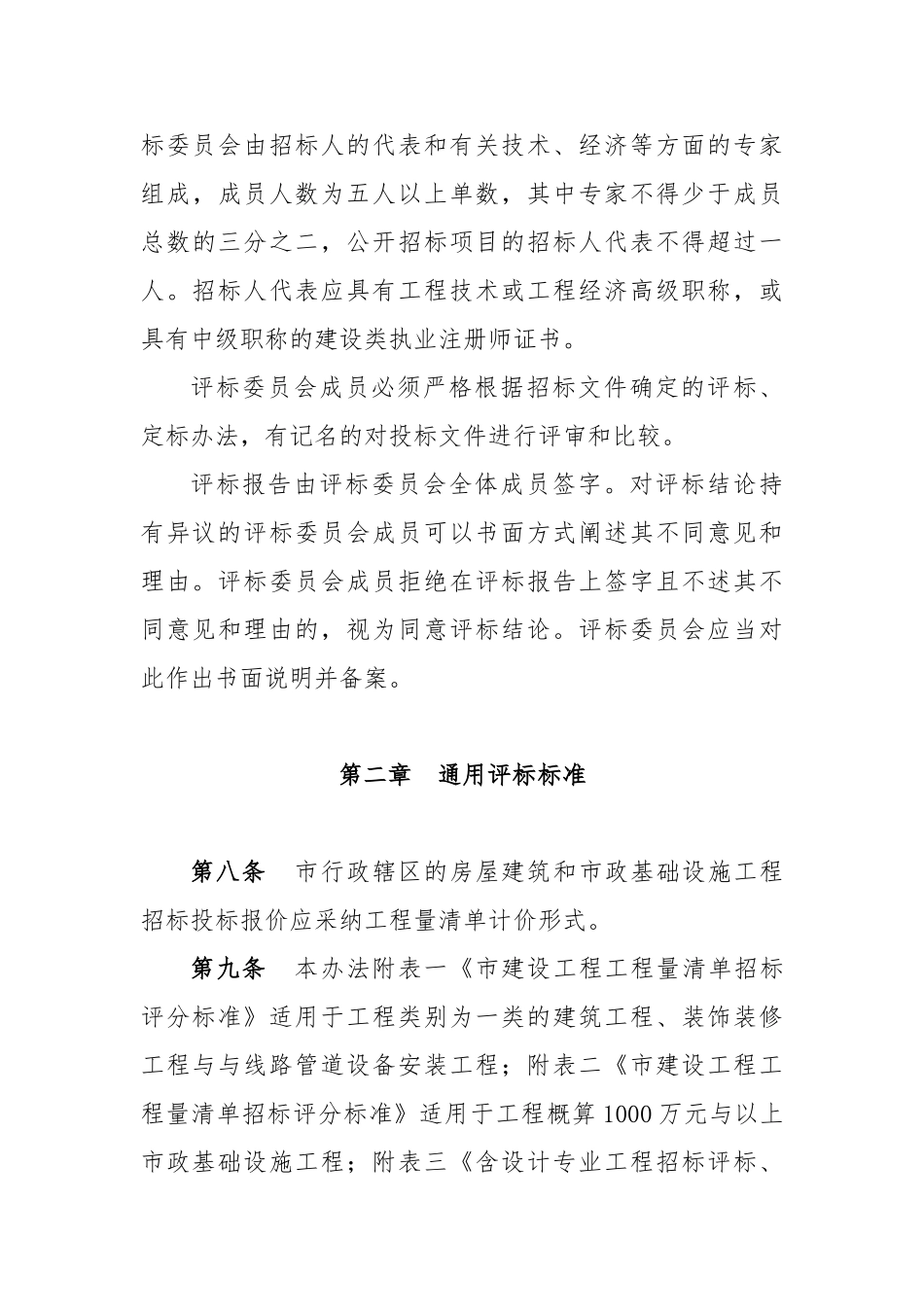 标委员会由招标人的代表和有关技术、经济等方面的专家组成，成员人数为五人以上单数，其中专家不得少于成员总数的三分之二，公开招标项目的招标人代表不得超过一人。招标人代表应具有工程技术或工程经济高级职称，或具有中级职称的建设类执业注册师证书。

评标委员会成员必须严格根据招标文件确定的评标、定标办法，有记名的对投标文件进行评审和比较。

评标报告由评标委员会全体成员签字。对评标结论持有异议的评标委员会成员可以书面方式阐述其不同意见和理由。评标委员会成员拒绝在评标报告上签字且不述其不同意见和理由的，视为同意评标结论。评标委员会应当对此作出书面说明并备案。

第二章 通用评标标准

第八条 市行政辖区的房屋建筑和市政基础设施工程招标投标报价应采纳工程量清单计价形式。

第九条 本办法附表一《市建设工程工程量清单招标评分标准》适用于工程类别为一类的建筑工程、装饰装修工程与与线路管道设备安装工程；附表二《市建设工程工程量清单招标评分标准》适用于工程概算1000万元与以上市政基础设施工程；附表三《含设计专业工程招标评标、